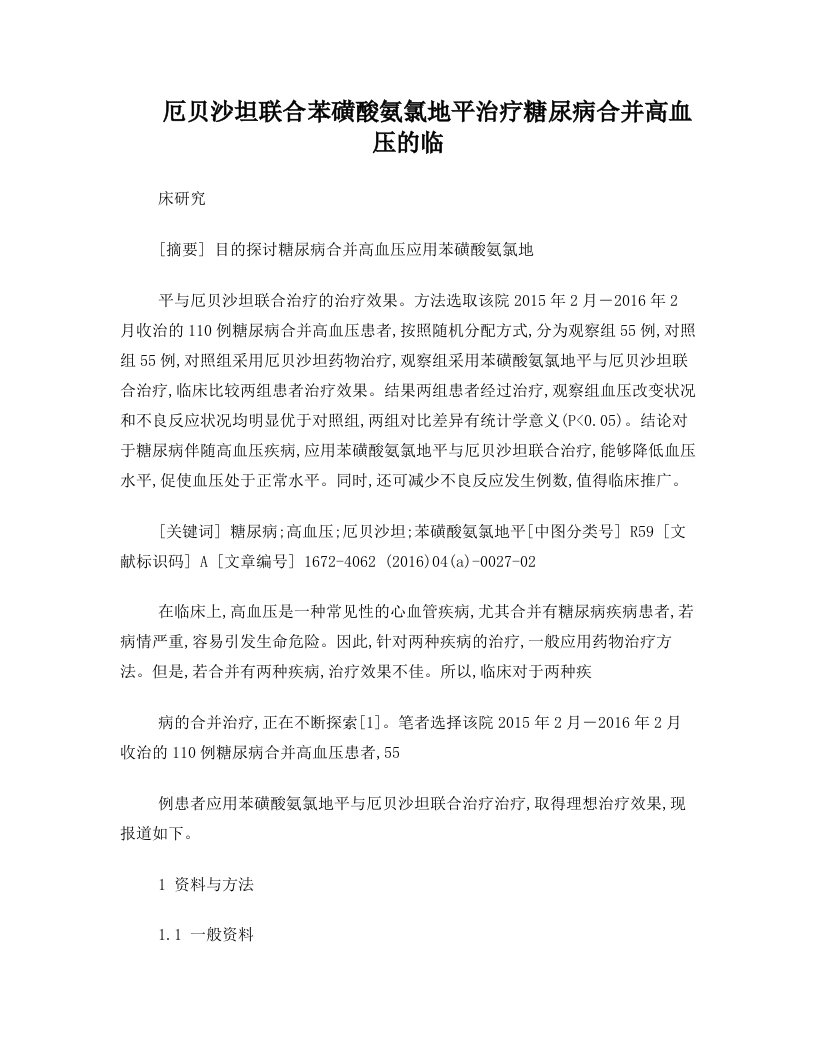 厄贝沙坦联合苯磺酸氨氯地平治疗糖尿病合并高血压的临

床研究

[摘要] 目的探讨糖尿病合并高血压应用苯磺酸氨氯地

平与厄贝沙坦联合治疗的治疗效果。方法选取该院 2015 年 2 月－2016 年 2 月收治的 110 例糖尿病合并高血压患者,按照随机分配方式,分为观察组 55 例,对照组 55 例,对照组采用厄贝沙坦药物治疗,观察组采用苯磺酸氨氯地平与厄贝沙坦联合治疗,临床比较两组患者治疗效果。结果两组患者经过治疗,观察组血压改变状况和不良反应状况均明显优于对照组,两组对比差异有统计学意义(P<0.05)。结论对于糖尿病伴随高血压疾病,应用苯磺酸氨氯地平与厄贝沙坦联合治疗,能够降低血压水平,促使血压处于正常水平。同时,还可减少不良反应发生例数,值得临床推广。

[关键词] 糖尿病;高血压;厄贝沙坦;苯磺酸氨氯地平[中图分类号] R59 [文献标识码] A [文章编号] 1672-4062 (2016)04(a)-0027-02

在临床上,高血压是一种常见性的心血管疾病,尤其合并有糖尿病疾病患者,若病情严重,容易引发生命危险。因此,针对两种疾病的治疗,一般应用药物治疗方法。但是,若合并有两种疾病,治疗效果不佳。所以,临床对于两种疾

病的合并治疗,正在不断探索[1]。笔者选择该院 2015 年 2 月－2016 年 2 月收治的 110 例糖尿病合并高血压患者,55

例患者应用苯磺酸氨氯地平与厄贝沙坦联合治疗治疗,取得理想治疗效果,现报道如下。

1 资料与方法

1.1 一般资料